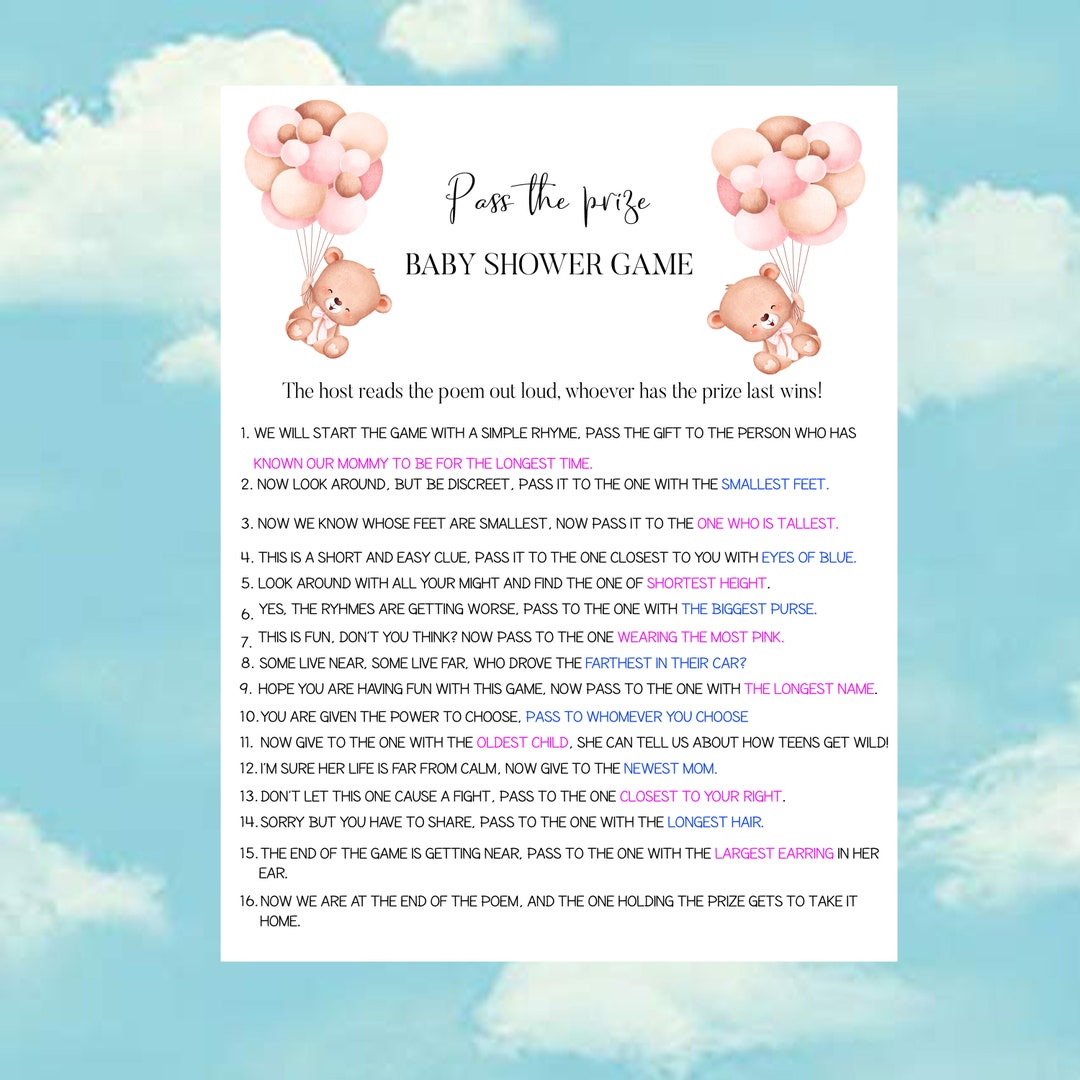 Pass the prize

BABY SHOWER GAME

The host reads the poem out loud, whoever has the prize last wins!

1. WE WILL START THE GAME WITH A SIMPLE RHYME, PASS THE GIFT TO THE PERSON WHO HAS KNOWN OUR MOMMY TO BE FOR THE LONGEST TIME.
2. NOW LOOK AROUND, BUT BE DISCREET, PASS IT TO THE ONE WITH THE SMALLEST FEET.
3. NOW WE KNOW WHOSE FEET ARE SMALLEST, NOW PASS IT TO THE ONE WHO IS TALLEST.
4. THIS IS A SHORT AND EASY CLUE, PASS IT TO THE ONE CLOSEST TO YOU WITH EYES OF BLUE.
5. LOOK AROUND WITH ALL YOUR MIGHT AND FIND THE ONE OF SHORTEST HEIGHT.
6. YES, THE RYHMES ARE GETTING WORSE, PASS TO THE ONE WITH THE BIGGEST PURSE.
7. THIS IS FUN, DON'T YOU THINK? NOW PASS TO THE ONE WEARING THE MOST PINK.
8. SOME LIVE NEAR, SOME LIVE FAR, WHO DROVE THE FARTHEST IN THEIR CAR?
9. HOPE YOU ARE HAVING FUN WITH THIS GAME, NOW PASS TO THE ONE WITH THE LONGEST NAME.
10. YOU ARE GIVEN THE POWER TO CHOOSE, PASS TO WHOMEVER YOU CHOOSE
11. NOW GIVE TO THE ONE WITH THE OLDEST CHILD, SHE CAN TELL US ABOUT HOW TEENS GET WILD!
12. I'M SURE HER LIFE IS FAR FROM CALM, NOW GIVE TO THE NEWEST MOM.
13. DON'T LET THIS ONE CAUSE A FIGHT, PASS TO THE ONE CLOSEST TO YOUR RIGHT.
14. SORRY BUT YOU HAVE TO SHARE, PASS TO THE ONE WITH THE LONGEST HAIR.
15. THE END OF THE GAME IS GETTING NEAR, PASS TO THE ONE WITH THE LARGEST EARRING IN HER EAR.
16. NOW WE ARE AT THE END OF THE POEM, AND THE ONE HOLDING THE PRIZE GETS TO TAKE IT HOME.